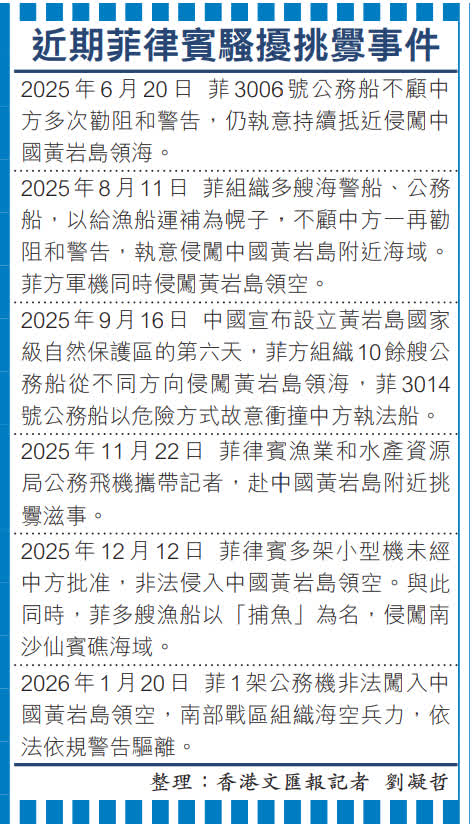 近期菲律賓騷擾挑釁事件

2025年6月20日 菲3006號公務船不顧中方多次勸阻和警告，仍執意持續抵近侵闖中國黃岩島領海。

2025年8月11日 菲組織多艘海警船、公務船，以給漁船運補為幌子，不顧中方一再勸阻和警告，執意侵闖中國黃岩島附近海域。菲方軍機同時侵闖黃岩島領空。

2025年9月16日 中國宣布設立黃岩島國家級自然保護區的第六天，菲方組織10餘艘公務船從不同方向侵闖黃岩島領海，菲3014號公務船以危險方式故意衝撞中方執法船。

2025年11月22日 菲律賓漁業和水產資源局公務飛機攜帶記者，赴中國黃岩島附近挑釁滋事。

2025年12月12日 菲律賓多架小型機未經中方批准，非法侵入中國黃岩島領空。與此同時，菲多艘漁船以「捕魚」為名，侵闖南沙仙賓礁海域。

2026年1月20日 菲1架公務機非法闖入中國黃岩島領空，南部戰區組織海空兵力，依法依規警告驅離。

整理：香港文匯報記者 劉凝哲